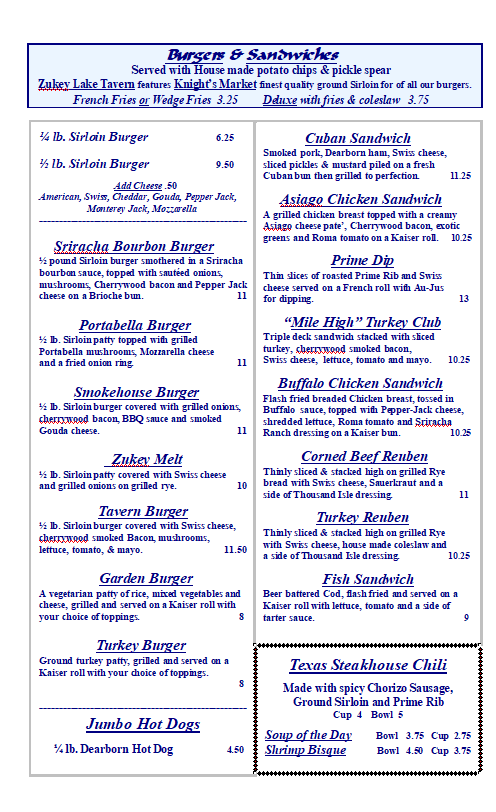 Burgers & Sandwiches
Served with House made potato chips & pickle spear
Zukey Lake Tavern features Knight's Market finest quality ground Sirloin for of all our burgers.
French Fries or Wedge Fries 3.25 Deluxe with fries & coleslaw 3.75

¼ lb. Sirloin Burger 6.25

½ lb. Sirloin Burger 9.50

Add Cheese .50
American, Swiss, Cheddar, Gouda, Pepper Jack, Monterey Jack, Mozzarella

Sriracha Bourbon Burger
½ pound Sirloin burger smothered in a Sriracha bourbon sauce, topped with sautéed onions, mushrooms, Cherrywood bacon and Pepper Jack cheese on a Brioche bun. 11

Portabella Burger
½ lb. Sirloin patty topped with grilled Portabella mushrooms, Mozzarella cheese and a fried onion ring. 11

Smokehouse Burger
½ lb. Sirloin burger covered with grilled onions, cherrywood bacon, BBQ sauce and smoked Gouda cheese. 11

Zukey Melt
½ lb. Sirloin patty covered with Swiss cheese and grilled onions on grilled rye. 10

Tavern Burger
½ lb. Sirloin burger covered with Swiss cheese, cherrywood smoked Bacon, mushrooms, lettuce, tomato, & mayo. 11.50

Garden Burger
A vegetarian patty of rice, mixed vegetables and cheese, grilled and served on a Kaiser roll with your choice of toppings. 8

Turkey Burger
Ground turkey patty, grilled and served on a Kaiser roll with your choice of toppings. 8

Jumbo Hot Dogs
¼ lb. Dearborn Hot Dog 4.50

Cuban Sandwich
Smoked pork, Dearborn ham, Swiss cheese, sliced pickles & mustard piled on a fresh Cuban bun then grilled to perfection. 11.25

Asiago Chicken Sandwich
A grilled chicken breast topped with a creamy Asiago cheese pate', Cherrywood bacon, exotic greens and Roma tomato on a Kaiser roll. 10.25

Prime Dip
Thin slices of roasted Prime Rib and Swiss cheese served on a French roll with Au-Jus for dipping. 13

"Mile High" Turkey Club
Triple deck sandwich stacked with sliced turkey, cherrywood smoked bacon, Swiss cheese, lettuce, tomato and mayo. 10.25

Buffalo Chicken Sandwich
Flash fried breaded Chicken breast, tossed in Buffalo sauce, topped with Pepper-Jack cheese, shredded lettuce, Roma tomato and Sriracha Ranch dressing on a Kaiser bun. 10.25

Corned Beef Reuben
Thinly sliced & stacked high on grilled Rye bread with Swiss cheese, Sauerkraut and a side of Thousand Isle dressing. 11

Turkey Reuben
Thinly sliced & stacked high on grilled Rye with Swiss cheese, house made coleslaw and a side of Thousand Isle dressing. 10.25

Fish Sandwich
Beer battered Cod, flash fried and served on a Kaiser roll with lettuce, tomato and a side of tarter sauce. 9

Texas Steakhouse Chili
Made with spicy Chorizo Sausage, Ground Sirloin and Prime Rib
Cup 4 Bowl 5

Soup of the Day Bowl 3.75 Cup 2.75
Shrimp Bisque Bowl 4.50 Cup 3.75